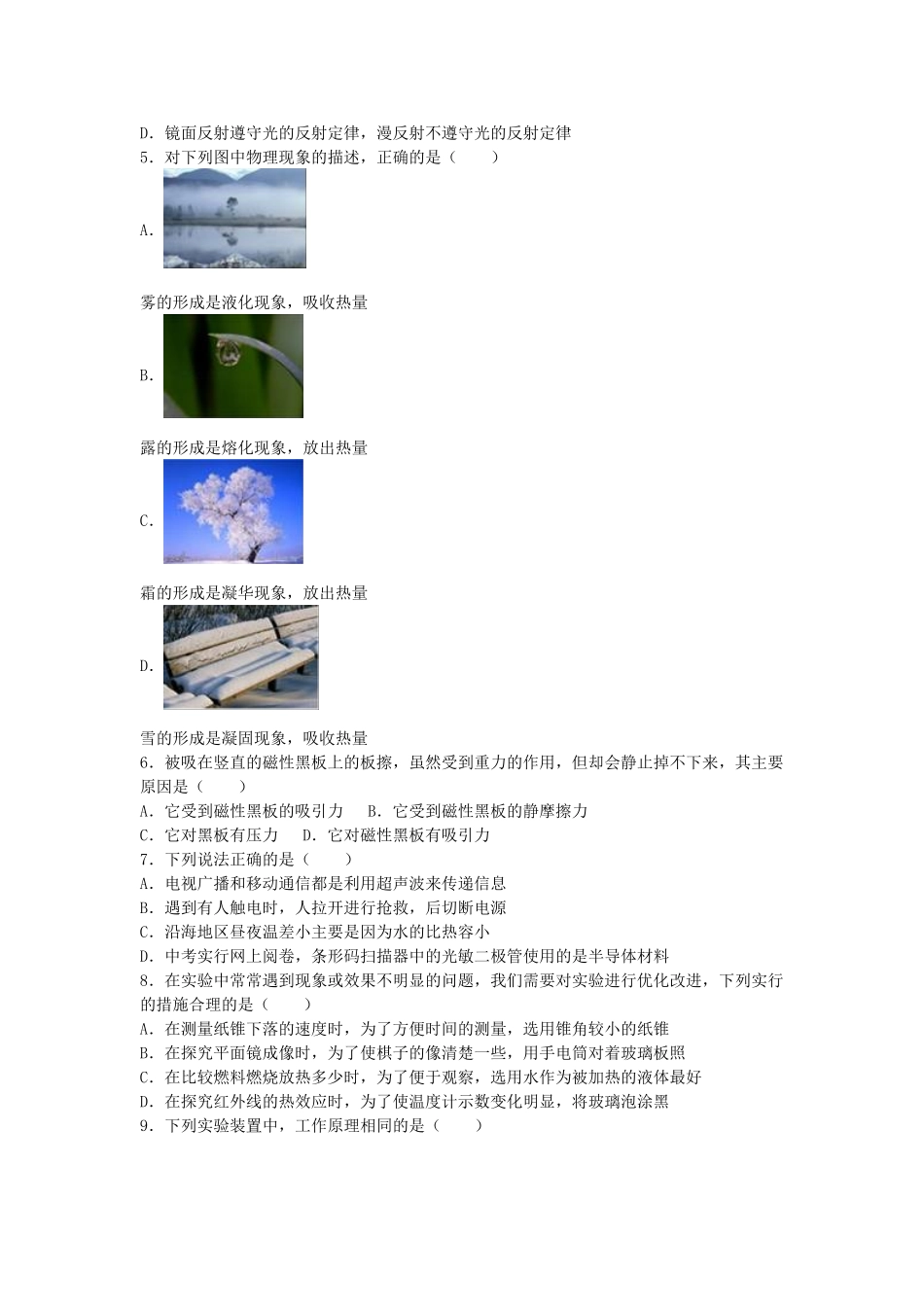 D．镜面反射遵守光的反射定律，漫反射不遵守光的反射定律

5．对下列图中物理现象的描述，正确的是（　　）

A.

雾的形成是液化现象，吸收热量

B.

露的形成是熔化现象，放出热量

C.

霜的形成是凝华现象，放出热量

D.

雪的形成是凝固现象，吸收热量

6．被吸在竖直的磁性黑板上的板擦，虽然受到重力的作用，但却会静止掉不下来，其主要原因是（　　）

A．它受到磁性黑板的吸引力　B．它受到磁性黑板的静摩擦力

C．它对黑板有压力　D．它对磁性黑板有吸引力

7．下列说法正确的是（　　）

A．电视广播和移动通信都是利用超声波来传递信息

B．遇到有人触电时，人拉开进行抢救，后切断电源

C．沿海地区昼夜温差小主要是因为水的比热容小

D．中考实行网上阅卷，条形码扫描器中的光敏二极管使用的是半导体材料

8．在实验中常常遇到现象或效果不明显的问题，我们需要对实验进行优化改进，下列实行的措施合理的是（　　）

A．在测量纸锥下落的速度时，为了方便时间的测量，选用锥角较小的纸锥

B．在探究平面镜成像时，为了使棋子的像清楚一些，用手电筒对着玻璃板照

C．在比较燃料燃烧放热多少时，为了便于观察，选用水作为被加热的液体最好

D．在探究红外线的热效应时，为了使温度计示数变化明显，将玻璃泡涂黑

9．下列实验装置中，工作原理相同的是（　　）